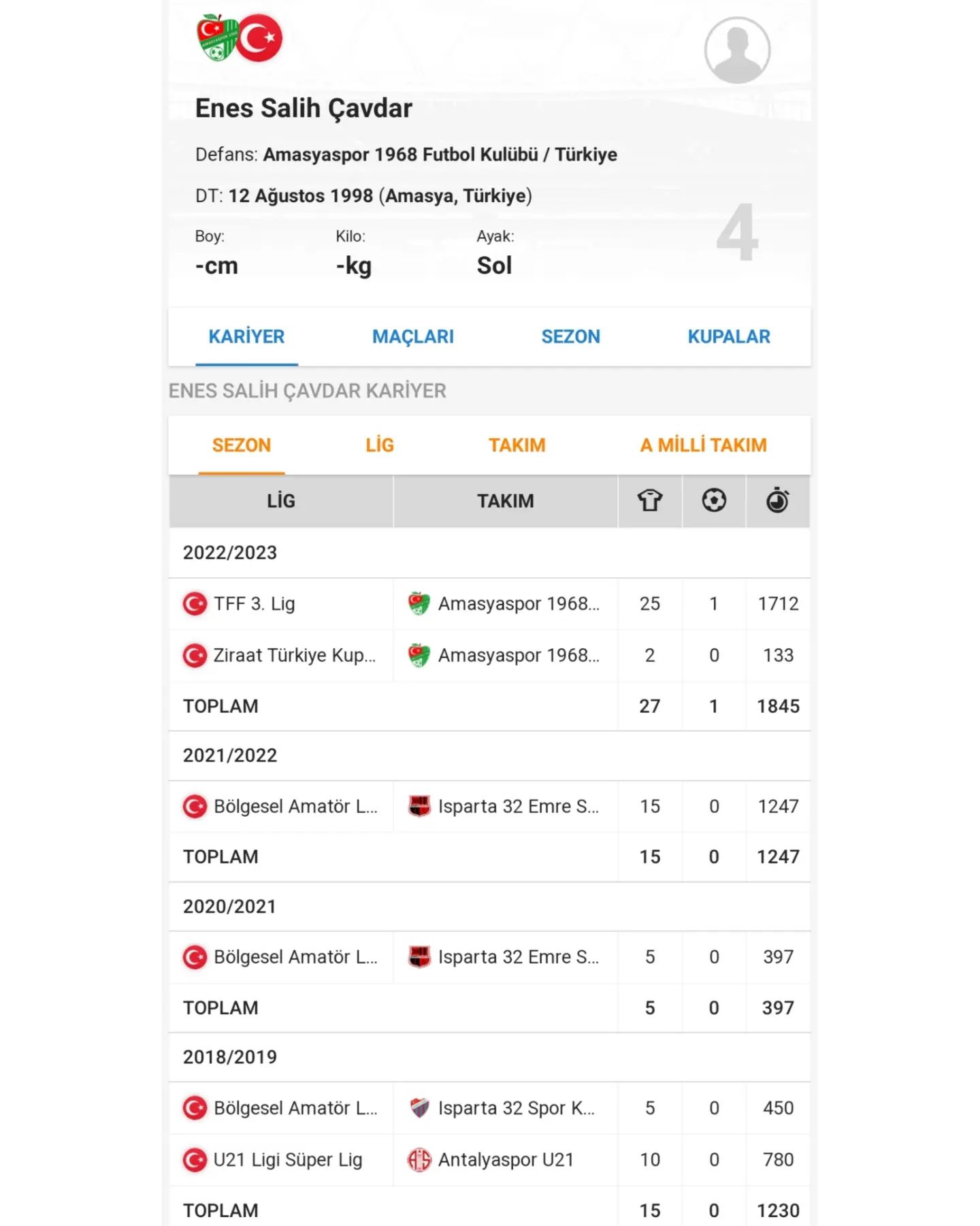 Enes Salih Çavdar

Defans: Amasyaspor 1968 Futbol Kulübü / Türkiye

DT: 12 Ağustos 1998 (Amasya, Türkiye)

4

Boy: -cm
Kilo: -kg
Ayak: Sol

KARİYER MAÇLARI SEZON KUPALAR

ENES SALİH ÇAVDAR KARİYER

SEZON LİG TAKIM A MİLLİ TAKIM

| LİG | TAKIM | | | |
|---|---|---|---|---|
| 2022/2023 | | | | |
| TFF 3. Lig | Amasyaspor 1968... | 25 | 1 | 1712 |
| Ziraat Türkiye Kup... | Amasyaspor 1968... | 2 | 0 | 133 |
| TOPLAM | | 27 | 1 | 1845 |
| 2021/2022 | | | | |
| Bölgesel Amatör L... | Isparta 32 Emre S... | 15 | 0 | 1247 |
| TOPLAM | | 15 | 0 | 1247 |
| 2020/2021 | | | | |
| Bölgesel Amatör L... | Isparta 32 Emre S... | 5 | 0 | 397 |
| TOPLAM | | 5 | 0 | 397 |
| 2018/2019 | | | | |
| Bölgesel Amatör L... | Isparta 32 Spor K... | 5 | 0 | 450 |
| U21 Ligi Süper Lig | Antalyaspor U21 | 10 | 0 | 780 |
| TOPLAM | | 15 | 0 | 1230 |